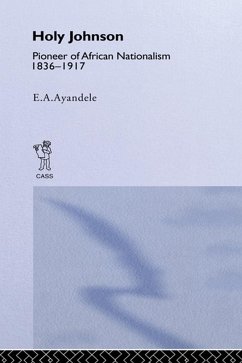 Holy Johnson

Pioneer of African Nationalism
1836–1917

E.A.Ayandele

CASS